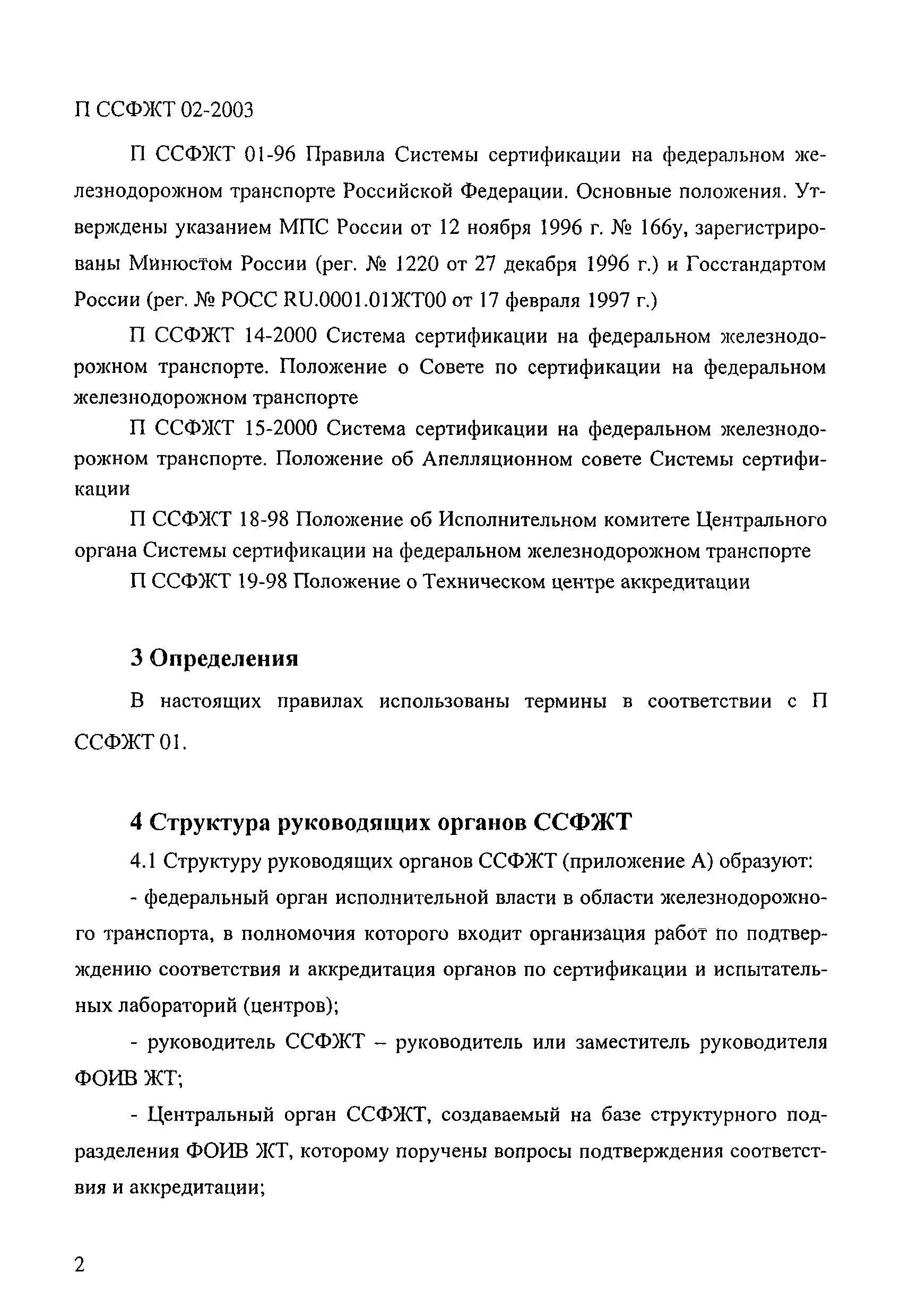 П ССФЖТ 02-2003

П ССФЖТ 01-96 Правила Системы сертификации на федеральном железнодорожном транспорте Российской Федерации. Основные положения. Утверждены указанием МПС России от 12 ноября 1996 г. № 166у, зарегистрированы Минюстом России (рег. № 1220 от 27 декабря 1996 г.) и Госстандартом России (рег. № РОСС RU.0001.01ЖТ00 от 17 февраля 1997 г.)

П ССФЖТ 14-2000 Система сертификации на федеральном железнодорожном транспорте. Положение о Совете по сертификации на федеральном железнодорожном транспорте

П ССФЖТ 15-2000 Система сертификации на федеральном железнодорожном транспорте. Положение об Апелляционном совете Системы сертификации

П ССФЖТ 18-98 Положение об Исполнительном комитете Центрального органа Системы сертификации на федеральном железнодорожном транспорте

П ССФЖТ 19-98 Положение о Техническом центре аккредитации

3 Определения

В настоящих правилах использованы термины в соответствии с П ССФЖТ 01.

4 Структура руководящих органов ССФЖТ

4.1 Структуру руководящих органов ССФЖТ (приложение А) образуют:

- федеральный орган исполнительной власти в области железнодорожного транспорта, в полномочия которого входит организация работ по подтверждению соответствия и аккредитация органов по сертификации и испытательных лабораторий (центров);

- руководитель ССФЖТ – руководитель или заместитель руководителя ФОИВ ЖТ;

- Центральный орган ССФЖТ, создаваемый на базе структурного подразделения ФОИВ ЖТ, которому поручены вопросы подтверждения соответствия и аккредитации;

2